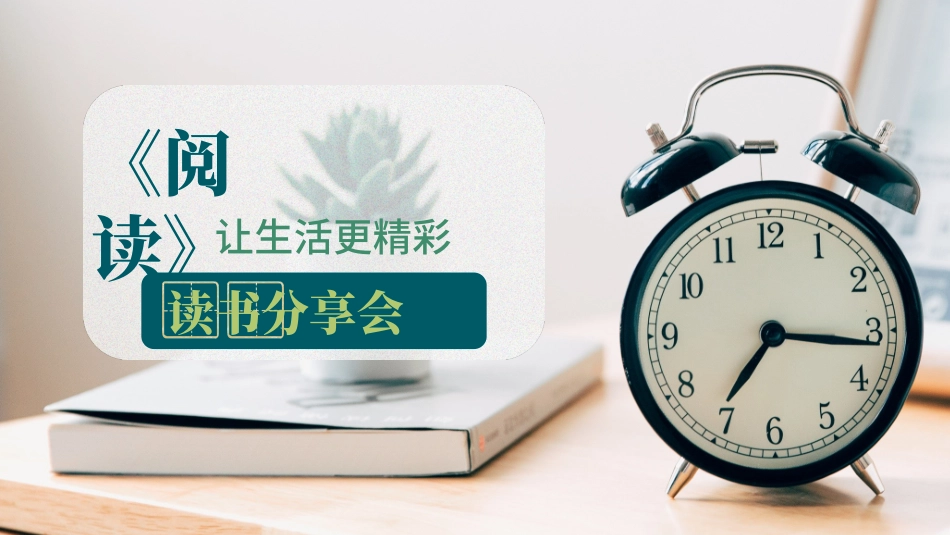 《阅读》让生活更精彩

读书分享会

12
1
2
3
4
5
6
7
8
9
10
11